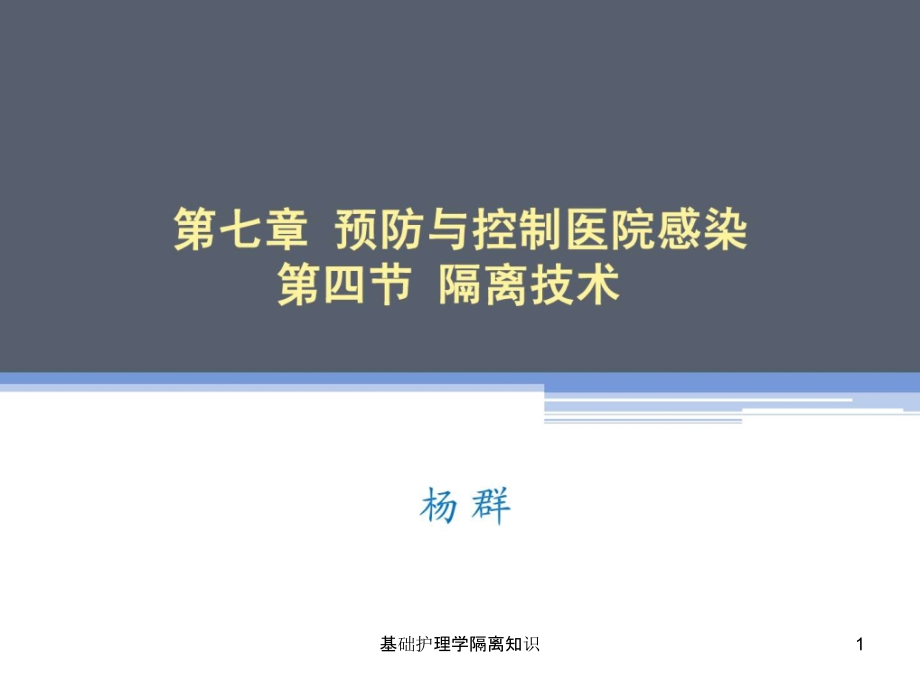 第七章 预防与控制医院感染
第四节 隔离技术

杨 群

基础护理学隔离知识

1